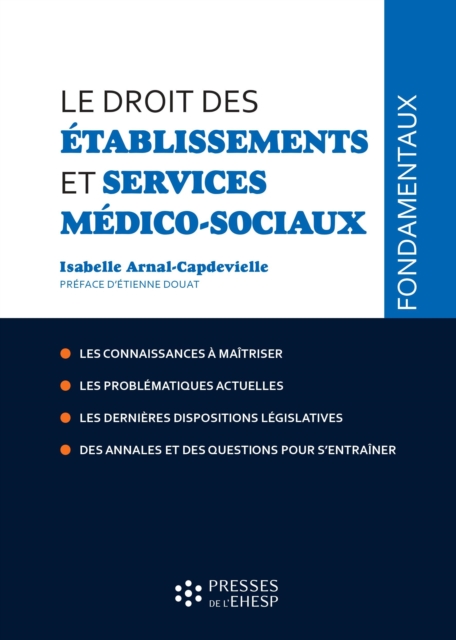 LE DROIT DES
ÉTABLISSEMENTS
ET SERVICES
MÉDICO-SOCIAUX

Isabelle Arnal-Capdevielle
PRÉFACE D'ÉTIENNE DOUAT

FONDAMENTAUX

LES CONNAISSANCES À MAÎTRISER
LES PROBLÉMATIQUES ACTUELLES
LES DERNIÈRES DISPOSITIONS LÉGISLATIVES
DES ANNALES ET DES QUESTIONS POUR S'ENTRAÎNER

PRESSES
DE L'EHESP